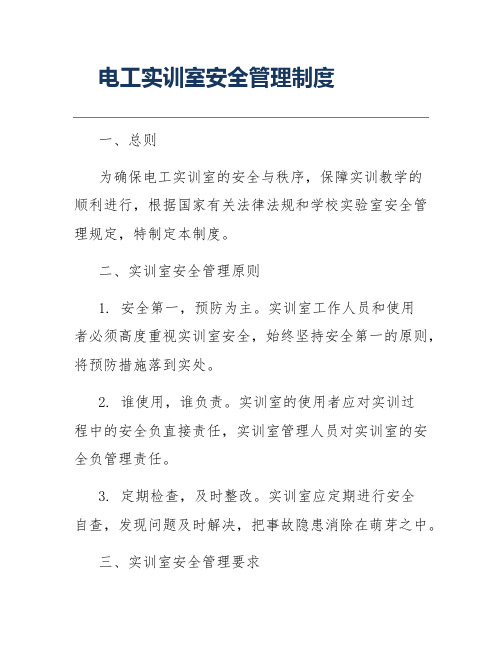 电工实训室安全管理制度

一、总则

为确保电工实训室的安全与秩序，保障实训教学的顺利进行，根据国家有关法律法规和学校实验室安全管理规定，特制定本制度。

二、实训室安全管理原则

1. 安全第一，预防为主。实训室工作人员和使用者必须高度重视实训室安全，始终坚持安全第一的原则，将预防措施落到实处。

2. 谁使用，谁负责。实训室的使用者应对实训过程中的安全负直接责任，实训室管理人员对实训室的安全负管理责任。

3. 定期检查，及时整改。实训室应定期进行安全自查，发现问题及时解决，把事故隐患消除在萌芽之中。

三、实训室安全管理要求